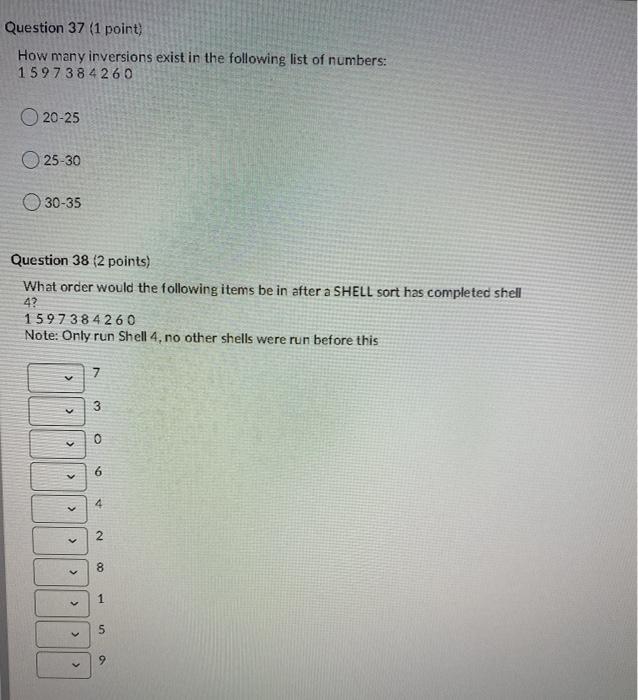 Question 37 (1 point)

How many inversions exist in the following list of numbers:
1 5 9 7 3 8 4 2 6 0

20-25

25-30

30-35

Question 38 (2 points)

What order would the following items be in after a SHELL sort has completed shell 4?
1 5 9 7 3 8 4 2 6 0
Note: Only run Shell 4, no other shells were run before this

7

3

0

6

4

2

8

1

5

9